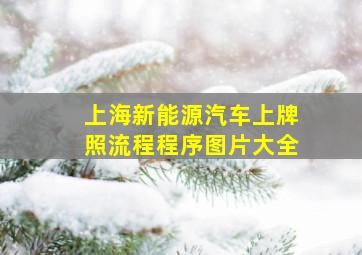 上海新能源汽车上牌照流程程序图片大全